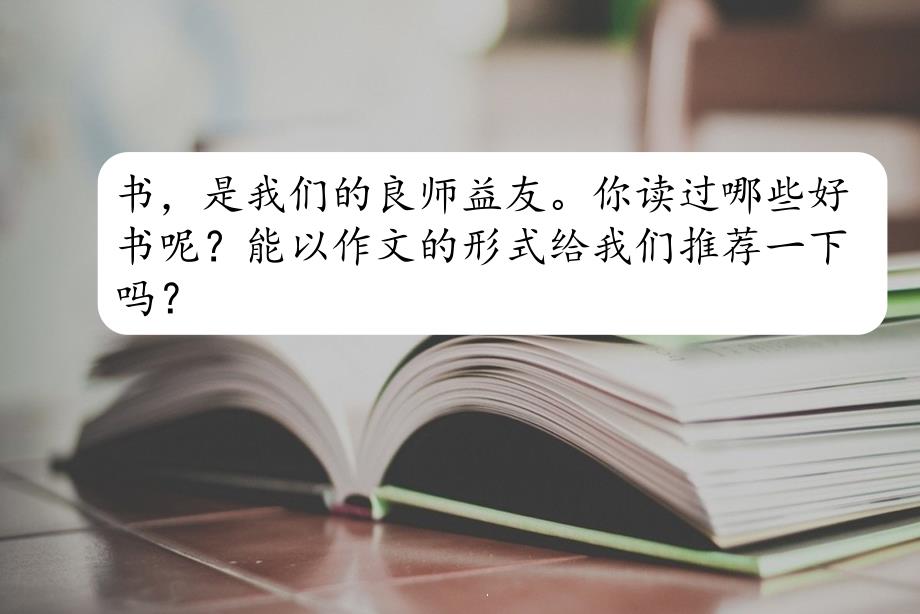 书，是我们的良师益友。你读过哪些好书呢？能以作文的形式给我们推荐一下吗？